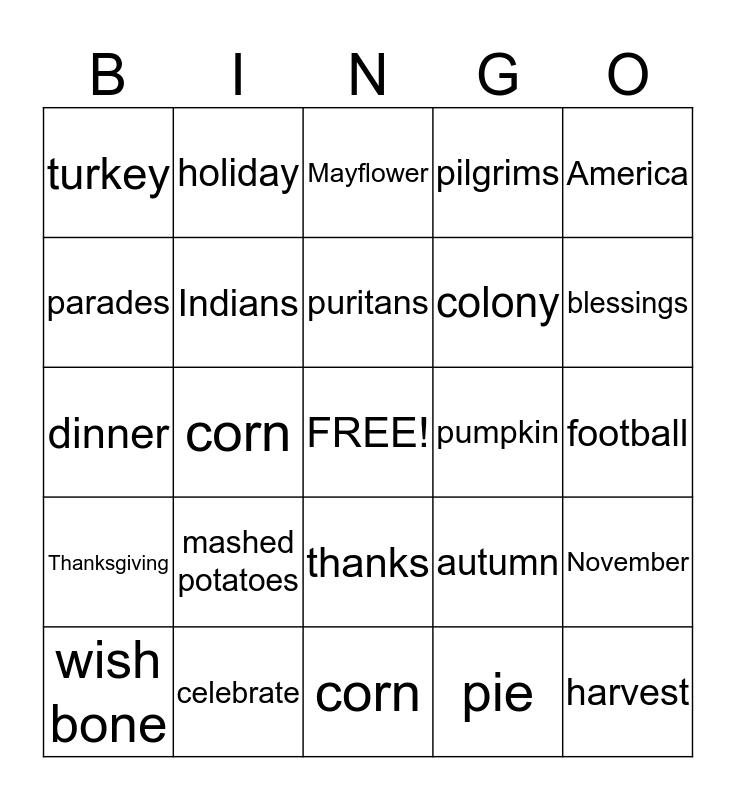 | B | I | N | G | O |
|---|---|---|---|---|
| turkey | holiday | Mayflower | pilgrims | America |
| parades | Indians | puritans | colony | blessings |
| dinner | corn | FREE! | pumpkin | football |
| Thanksgiving | mashed potatoes | thanks | autumn | November |
| wish bone | celebrate | corn | pie | harvest |